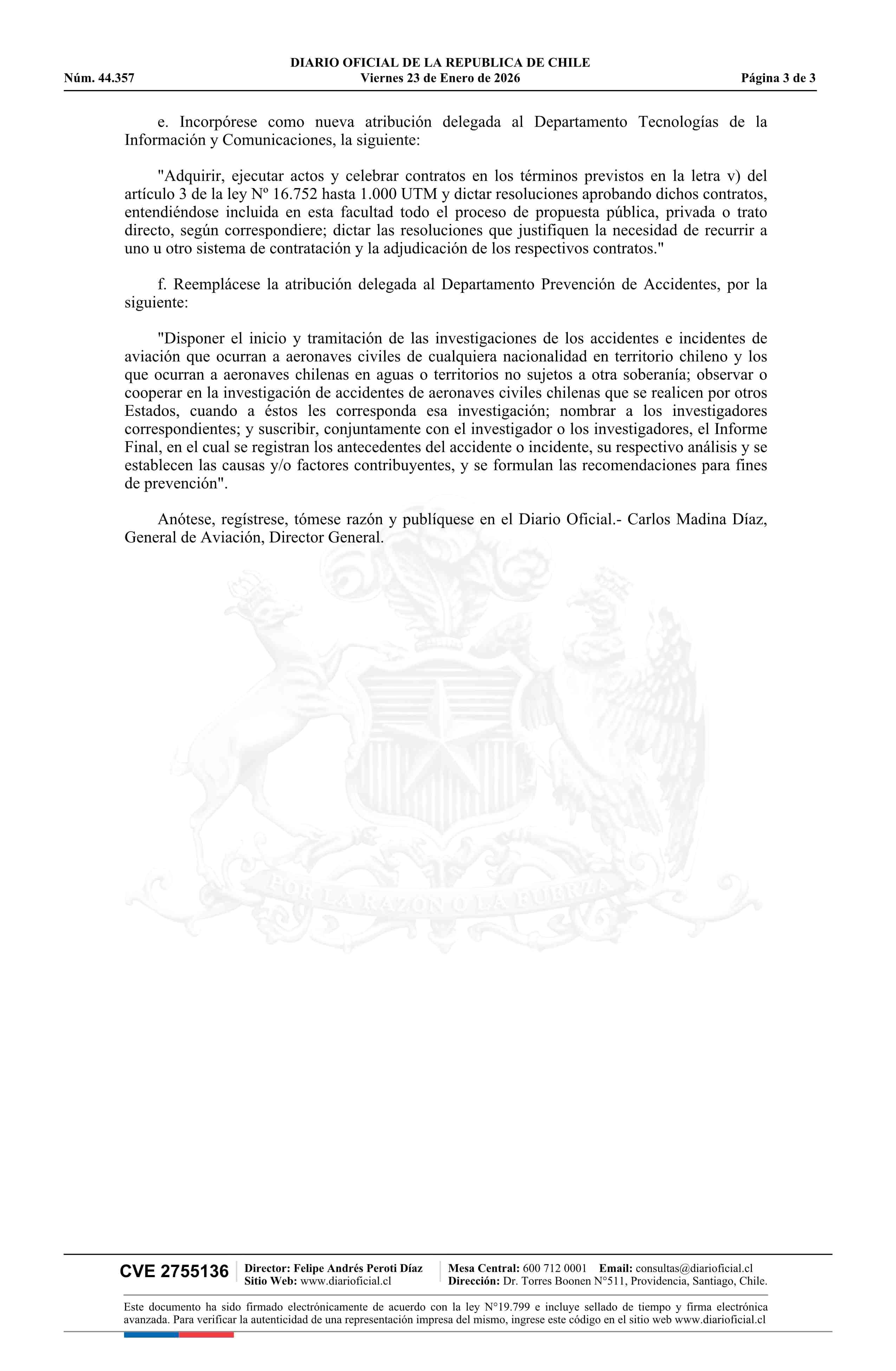 DIARIO OFICIAL DE LA REPUBLICA DE CHILE
Núm. 44.357 Viernes 23 de Enero de 2026 Página 3 de 3

e. Incorpórese como nueva atribución delegada al Departamento Tecnologías de la Información y Comunicaciones, la siguiente:

"Adquirir, ejecutar actos y celebrar contratos en los términos previstos en la letra v) del artículo 3 de la ley Nº 16.752 hasta 1.000 UTM y dictar resoluciones aprobando dichos contratos, entendiéndose incluida en esta facultad todo el proceso de propuesta pública, privada o trato directo, según correspondiere; dictar las resoluciones que justifiquen la necesidad de recurrir a uno u otro sistema de contratación y la adjudicación de los respectivos contratos."

f. Reemplácese la atribución delegada al Departamento Prevención de Accidentes, por la siguiente:

"Disponer el inicio y tramitación de las investigaciones de los accidentes e incidentes de aviación que ocurran a aeronaves civiles de cualquiera nacionalidad en territorio chileno y los que ocurran a aeronaves chilenas en aguas o territorios no sujetos a otra soberanía; observar o cooperar en la investigación de accidentes de aeronaves civiles chilenas que se realicen por otros Estados, cuando a éstos les corresponda esa investigación; nombrar a los investigadores correspondientes; y suscribir, conjuntamente con el investigador o los investigadores, el Informe Final, en el cual se registran los antecedentes del accidente o incidente, su respectivo análisis y se establecen las causas y/o factores contribuyentes, y se formulan las recomendaciones para fines de prevención".

Anótese, regístrese, tómese razón y publíquese en el Diario Oficial.- Carlos Madina Díaz, General de Aviación, Director General.

POR LA RAZON O LA FUERZA

CVE 2755136 Director: Felipe Andrés Peroti Díaz Sitio Web: www.diarioficial.cl Mesa Central: 600 712 0001 Email: consultas@diarioficial.cl Dirección: Dr. Torres Boonen N°511, Providencia, Santiago, Chile.

Este documento ha sido firmado electrónicamente de acuerdo con la ley N°19.799 e incluye sellado de tiempo y firma electrónica avanzada. Para verificar la autenticidad de una representación impresa del mismo, ingrese este código en el sitio web www.diarioficial.cl